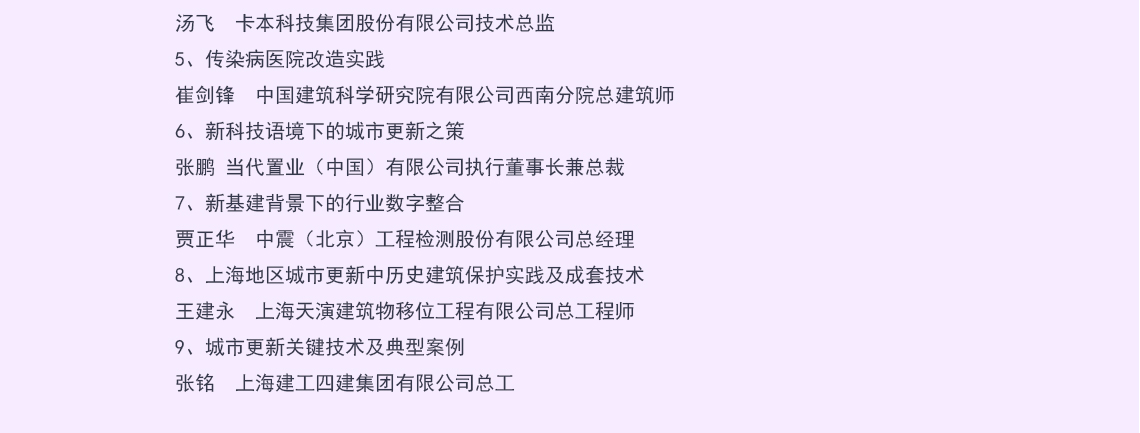 汤飞　卡本科技集团股份有限公司技术总监

5、传染病医院改造实践

崔剑锋　中国建筑科学研究院有限公司西南分院总建筑师

6、新科技语境下的城市更新之策

张鹏　当代置业（中国）有限公司执行董事长兼总裁

7、新基建背景下的行业数字整合

贾正华　中震（北京）工程检测股份有限公司总经理

8、上海地区城市更新中历史建筑保护实践及成套技术

王建永　上海天演建筑物移位工程有限公司总工程师

9、城市更新关键技术及典型案例

张铭　上海建工四建集团有限公司总工